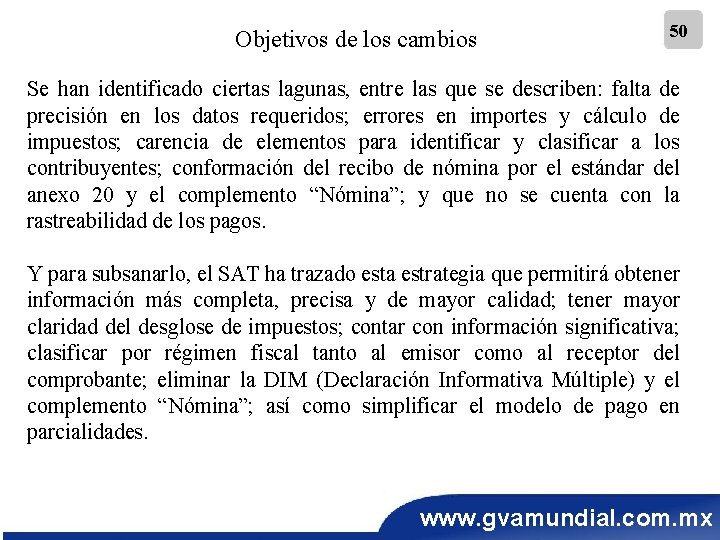 Objetivos de los cambios

50

Se han identificado ciertas lagunas, entre las que se describen: falta de precisión en los datos requeridos; errores en importes y cálculo de impuestos; carencia de elementos para identificar y clasificar a los contribuyentes; conformación del recibo de nómina por el estándar del anexo 20 y el complemento “Nómina”; y que no se cuenta con la rastreabilidad de los pagos.

Y para subsanarlo, el SAT ha trazado esta estrategia que permitirá obtener información más completa, precisa y de mayor calidad; tener mayor claridad del desglose de impuestos; contar con información significativa; clasificar por régimen fiscal tanto al emisor como al receptor del comprobante; eliminar la DIM (Declaración Informativa Múltiple) y el complemento “Nómina”; así como simplificar el modelo de pago en parcialidades.

www.gvamundial.com.mx